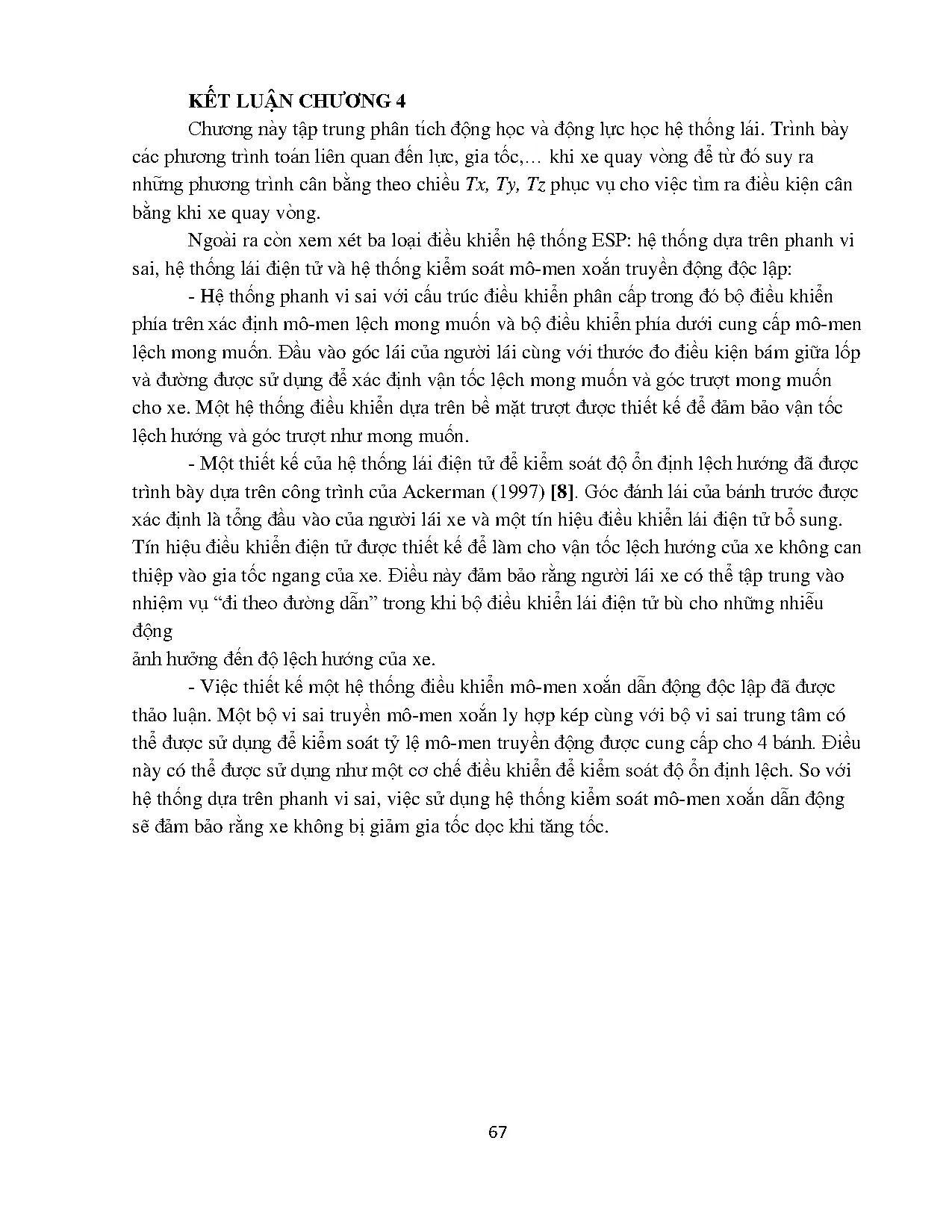 KẾT LUẬN CHƯƠNG 4

Chương này tập trung phân tích động học và động lực học hệ thống lái. Trình bày các phương trình toán liên quan đến lực, gia tốc,… khi xe quay vòng để từ đó suy ra những phương trình cân bằng theo chiều Tx, Ty, Tz phục vụ cho việc tìm ra điều kiện cân bằng khi xe quay vòng.

Ngoài ra còn xem xét ba loại điều khiển hệ thống ESP: hệ thống dựa trên phanh vi sai, hệ thống lái điện tử và hệ thống kiểm soát mô-men xoắn truyền động độc lập:

- Hệ thống phanh vi sai với cấu trúc điều khiển phân cấp trong đó bộ điều khiển phía trên xác định mô-men lệch mong muốn và bộ điều khiển phía dưới cung cấp mô-men lệch mong muốn. Đầu vào góc lái của người lái cùng với thước đo điều kiện bám giữa lốp và đường được sử dụng để xác định vận tốc lệch mong muốn và góc trượt mong muốn cho xe. Một hệ thống điều khiển dựa trên bề mặt trượt được thiết kế để đảm bảo vận tốc lệch hướng và góc trượt như mong muốn.

- Một thiết kế của hệ thống lái điện tử để kiểm soát độ ổn định lệch hướng đã được trình bày dựa trên công trình của Ackerman (1997) [8]. Góc đánh lái của bánh trước được xác định là tổng đầu vào của người lái xe và một tín hiệu điều khiển lái điện tử bổ sung. Tín hiệu điều khiển điện tử được thiết kế để làm cho vận tốc lệch hướng của xe không can thiệp vào gia tốc ngang của xe. Điều này đảm bảo rằng người lái xe có thể tập trung vào nhiệm vụ “đi theo đường dẫn” trong khi bộ điều khiển lái điện tử bù cho những nhiễu động
ảnh hưởng đến độ lệch hướng của xe.

- Việc thiết kế một hệ thống điều khiển mô-men xoắn dẫn động độc lập đã được thảo luận. Một bộ vi sai truyền mô-men xoắn ly hợp kép cùng với bộ vi sai trung tâm có thể được sử dụng để kiểm soát tỷ lệ mô-men truyền động được cung cấp cho 4 bánh. Điều này có thể được sử dụng như một cơ chế điều khiển để kiểm soát độ ổn định lệch. So với hệ thống dựa trên phanh vi sai, việc sử dụng hệ thống kiểm soát mô-men xoắn dẫn động sẽ đảm bảo rằng xe không bị giảm gia tốc dọc khi tăng tốc.

67